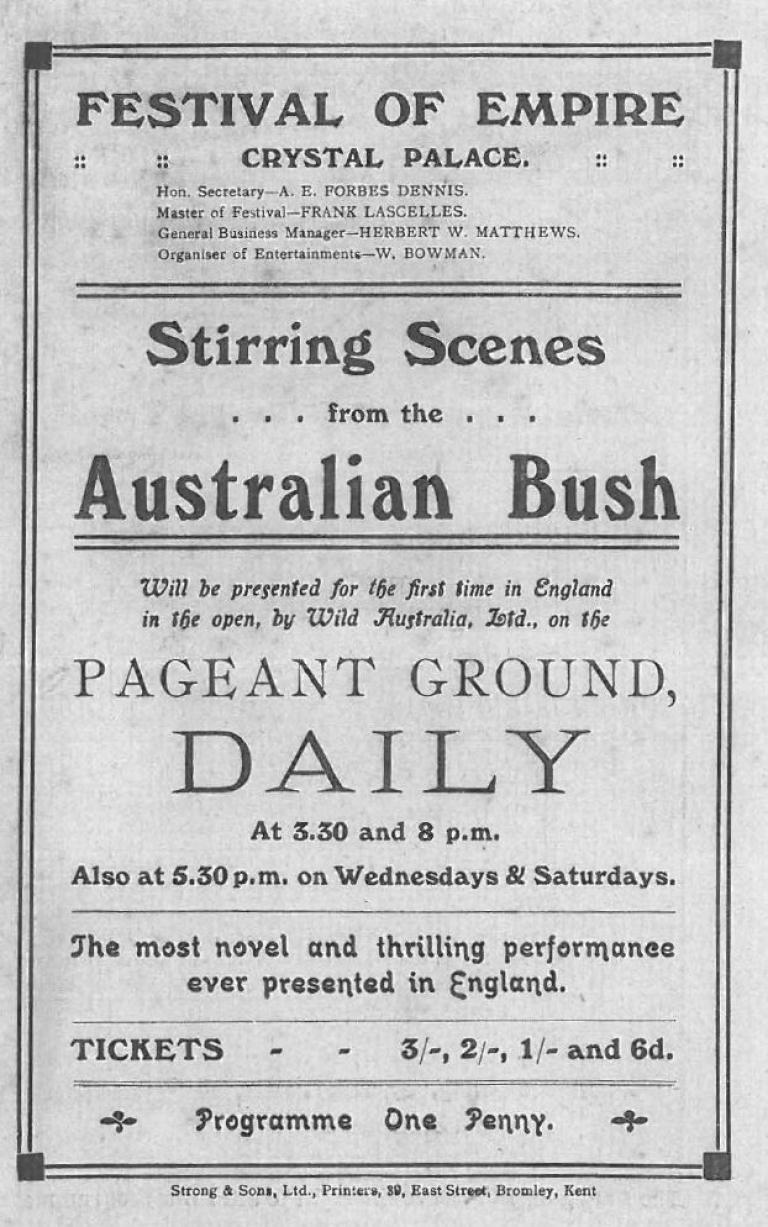 FESTIVAL OF EMPIRE

:: :: CRYSTAL PALACE. :: ::

Hon. Secretary—A. E. FORBES DENNIS.
Master of Festival—FRANK LASCELLES.
General Business Manager—HERBERT W. MATTHEWS.
Organiser of Entertainments—W. BOWMAN.

Stirring Scenes

. . . from the . . .

Australian Bush

Will be presented for the first time in England in the open, by Wild Australia, Ltd., on the

PAGEANT GROUND,

DAILY

At 3.30 and 8 p.m.

Also at 5.30 p.m. on Wednesdays & Saturdays.

The most novel and thrilling performance ever presented in England.

TICKETS - - 3/-, 2/-, 1/- and 6d.

Programme One Penny.

Strong & Sons, Ltd., Printers, 39, East Street, Bromley, Kent